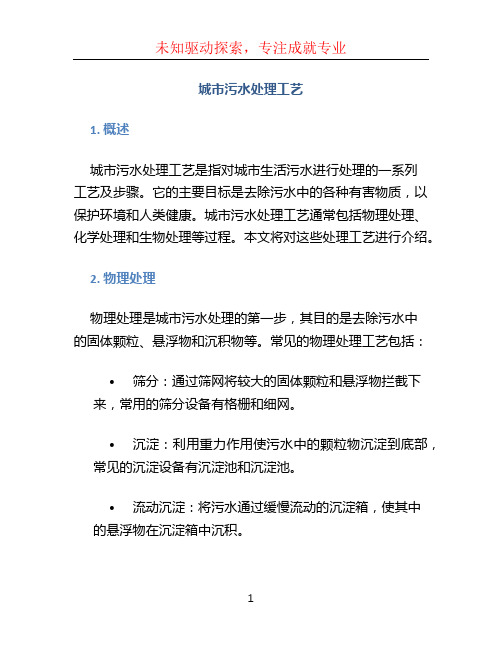 未知驱动探索，专注成就专业

城市污水处理工艺

1. 概述

城市污水处理工艺是指对城市生活污水进行处理的一系列工艺及步骤。它的主要目标是去除污水中的各种有害物质，以保护环境和人类健康。城市污水处理工艺通常包括物理处理、化学处理和生物处理等过程。本文将对这些处理工艺进行介绍。

2. 物理处理

物理处理是城市污水处理的第一步，其目的是去除污水中的固体颗粒、悬浮物和沉积物等。常见的物理处理工艺包括：

• 筛分：通过筛网将较大的固体颗粒和悬浮物拦截下来，常用的筛分设备有格栅和细网。

• 沉淀：利用重力作用使污水中的颗粒物沉淀到底部，常见的沉淀设备有沉淀池和沉淀池。

• 流动沉淀：将污水通过缓慢流动的沉淀箱，使其中的悬浮物在沉淀箱中沉积。

1